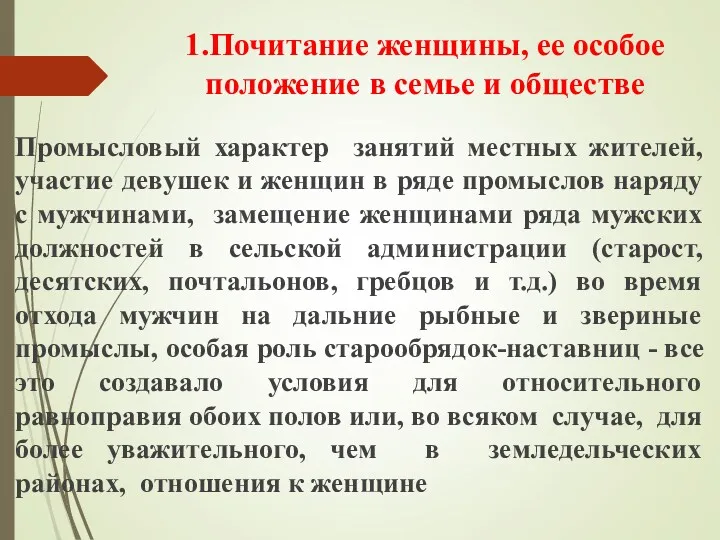 1.Почитание женщины, ее особое положение в семье и обществе

Промысловый характер занятий местных жителей, участие девушек и женщин в ряде промыслов наряду с мужчинами, замещение женщинами ряда мужских должностей в сельской администрации (старост, десятских, почтальонов, гребцов и т.д.) во время отхода мужчин на дальние рыбные и звериные промыслы, особая роль старообрядок-наставниц - все это создавало условия для относительного равноправия обоих полов или, во всяком случае, для более уважительного, чем в земледельческих районах, отношения к женщине